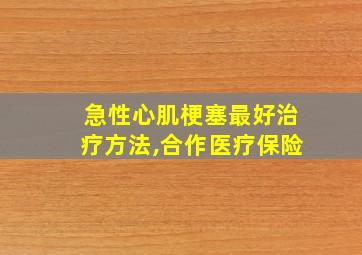 急性心肌梗塞最好治疗方法,合作医疗保险